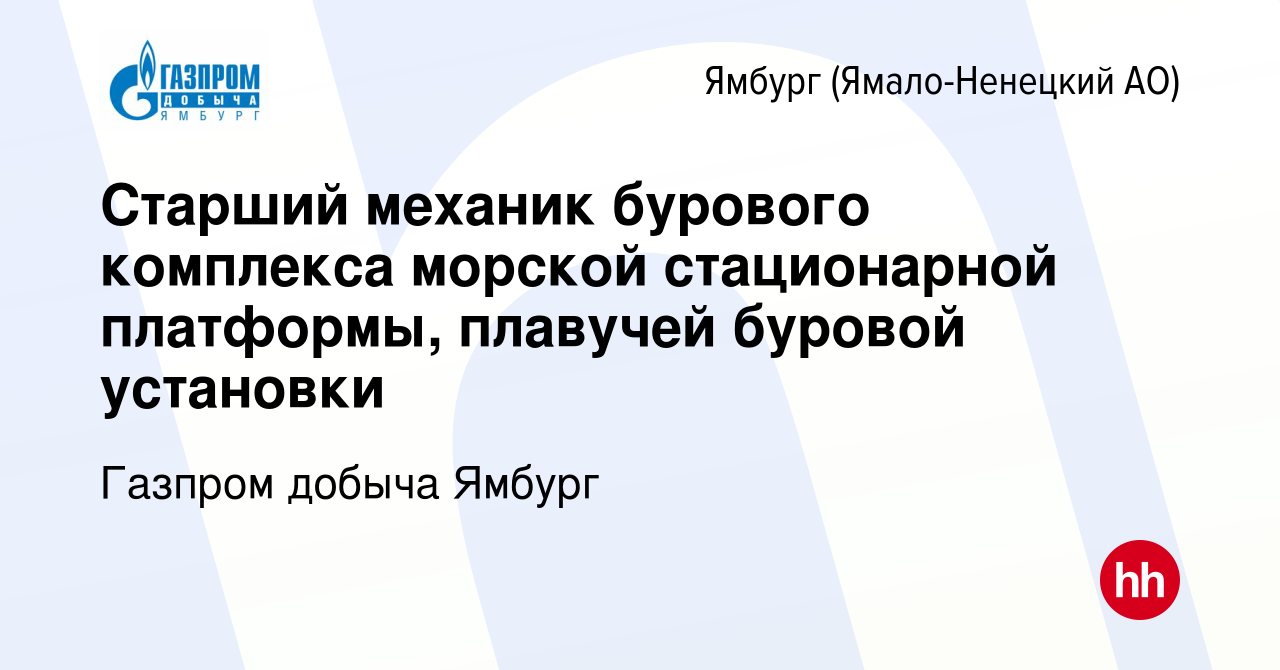 ГАЗПРОМ
ДОБЫЧА
ЯМБУРГ

Ямбург (Ямало-Ненецкий АО)

Старший механик бурового комплекса морской стационарной платформы, плавучей буровой установки

Газпром добыча Ямбург

hh